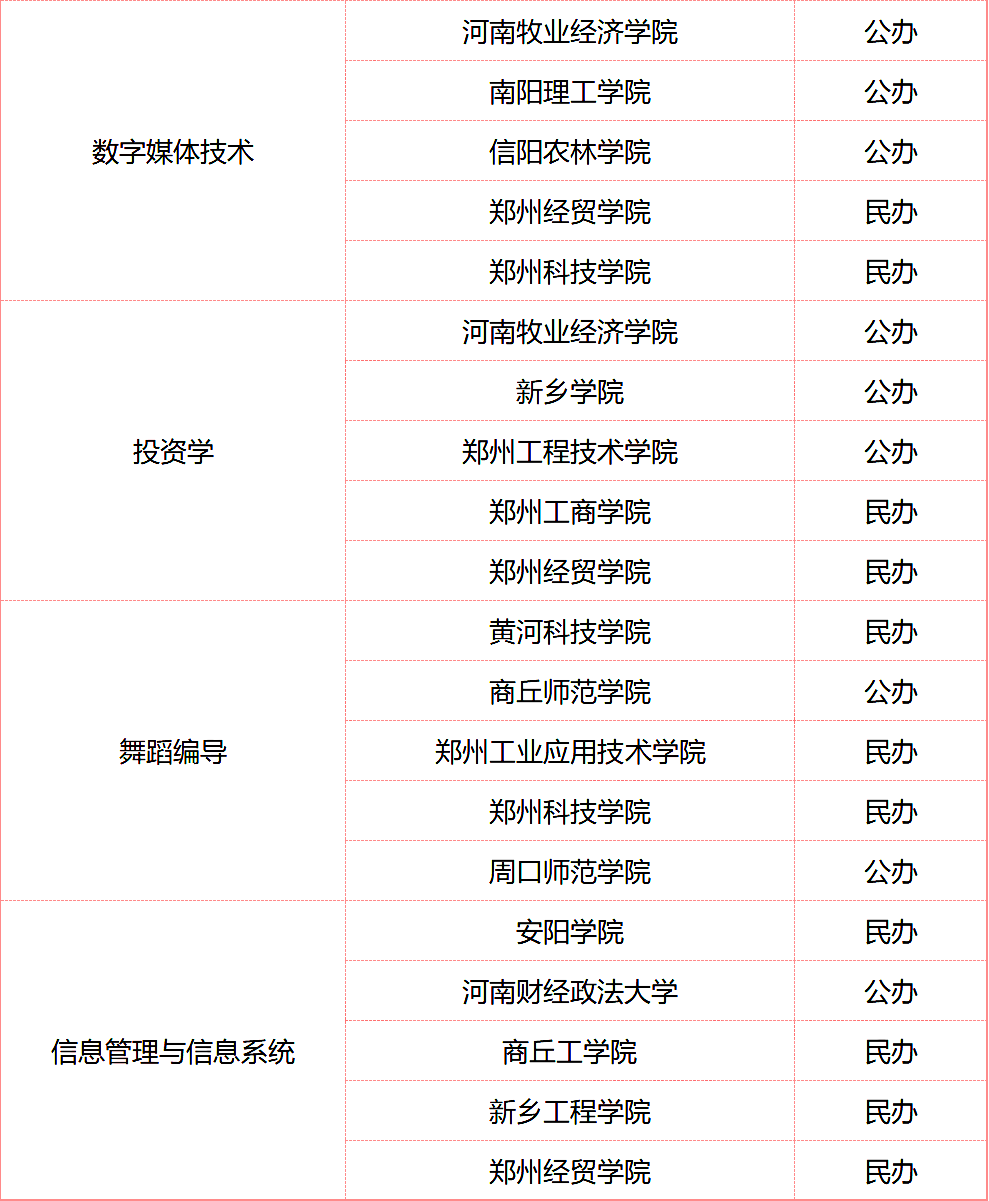 | | | |
|---|---|---|
| 数字媒体技术 | 河南牧业经济学院 | 公办 |
| | 南阳理工学院 | 公办 |
| | 信阳农林学院 | 公办 |
| | 郑州经贸学院 | 民办 |
| | 郑州科技学院 | 民办 |
| 投资学 | 河南牧业经济学院 | 公办 |
| | 新乡学院 | 公办 |
| | 郑州工程技术学院 | 公办 |
| | 郑州工商学院 | 民办 |
| | 郑州经贸学院 | 民办 |
| 舞蹈编导 | 黄河科技学院 | 民办 |
| | 商丘师范学院 | 公办 |
| | 郑州工业应用技术学院 | 民办 |
| | 郑州科技学院 | 民办 |
| | 周口师范学院 | 公办 |
| 信息管理与信息系统 | 安阳学院 | 民办 |
| | 河南财经政法大学 | 公办 |
| | 商丘工学院 | 民办 |
| | 新乡工程学院 | 民办 |
| | 郑州经贸学院 | 民办 |